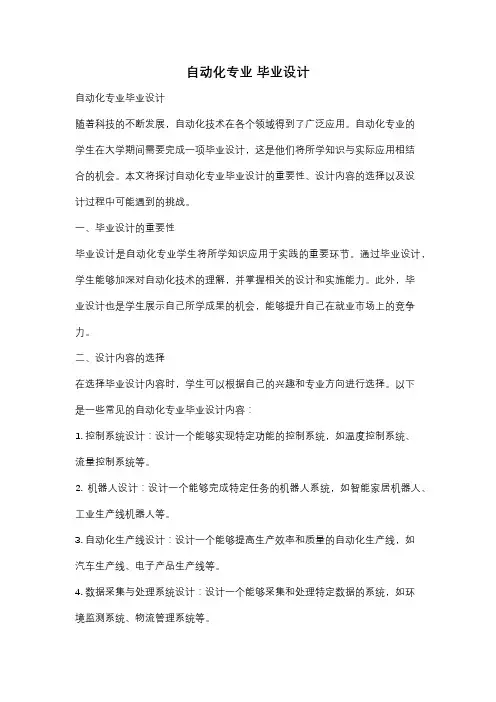 自动化专业 毕业设计

自动化专业毕业设计

随着科技的不断发展，自动化技术在各个领域得到了广泛应用。自动化专业的学生在大学期间需要完成一项毕业设计，这是他们将所学知识与实际应用相结合的机会。本文将探讨自动化专业毕业设计的重要性、设计内容的选择以及设计过程中可能遇到的挑战。

一、毕业设计的重要性

毕业设计是自动化专业学生将所学知识应用于实践的重要环节。通过毕业设计，学生能够加深对自动化技术的理解，并掌握相关的设计和实施能力。此外，毕业设计也是学生展示自己所学成果的机会，能够提升自己在就业市场上的竞争力。

二、设计内容的选择

在选择毕业设计内容时，学生可以根据自己的兴趣和专业方向进行选择。以下是一些常见的自动化专业毕业设计内容：

1. 控制系统设计：设计一个能够实现特定功能的控制系统，如温度控制系统、流量控制系统等。

2. 机器人设计：设计一个能够完成特定任务的机器人系统，如智能家居机器人、工业生产线机器人等。

3. 自动化生产线设计：设计一个能够提高生产效率和质量的自动化生产线，如汽车生产线、电子产品生产线等。

4. 数据采集与处理系统设计：设计一个能够采集和处理特定数据的系统，如环境监测系统、物流管理系统等。